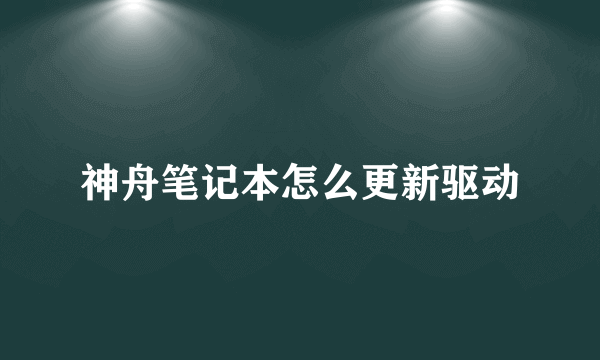 神舟笔记本怎么更新驱动